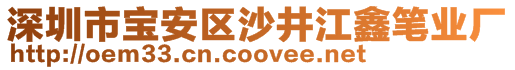 深圳市宝安区沙井江鑫笔业厂
http://oem33.cn.coovee.net